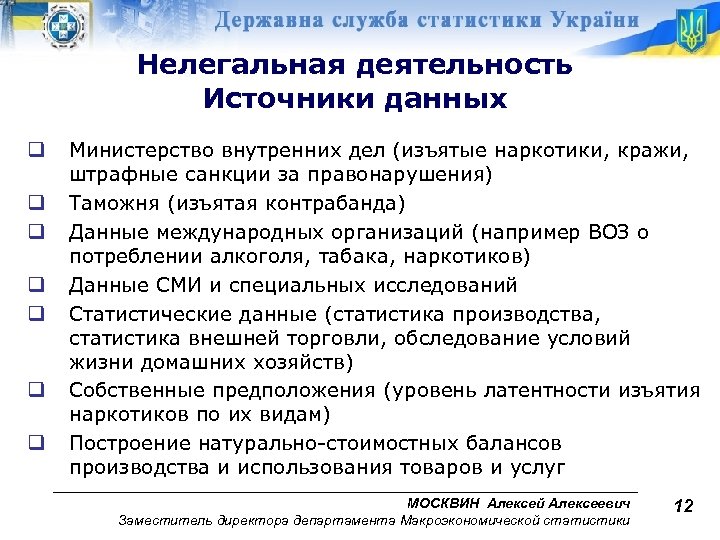 Державна служба статистики України

Нелегальная деятельность
Источники данных

❑ Министерство внутренних дел (изъятые наркотики, кражи, штрафные санкции за правонарушения)
❑ Таможня (изъятая контрабанда)
❑ Данные международных организаций (например ВОЗ о потреблении алкоголя, табака, наркотиков)
❑ Данные СМИ и специальных исследований
❑ Статистические данные (статистика производства, статистика внешней торговли, обследование условий жизни домашних хозяйств)
❑ Собственные предположения (уровень латентности изъятия наркотиков по их видам)
❑ Построение натурально-стоимостных балансов производства и использования товаров и услуг

МОСКВИН Алексей Алексеевич
Заместитель директора департамента Макроэкономической статистики

12